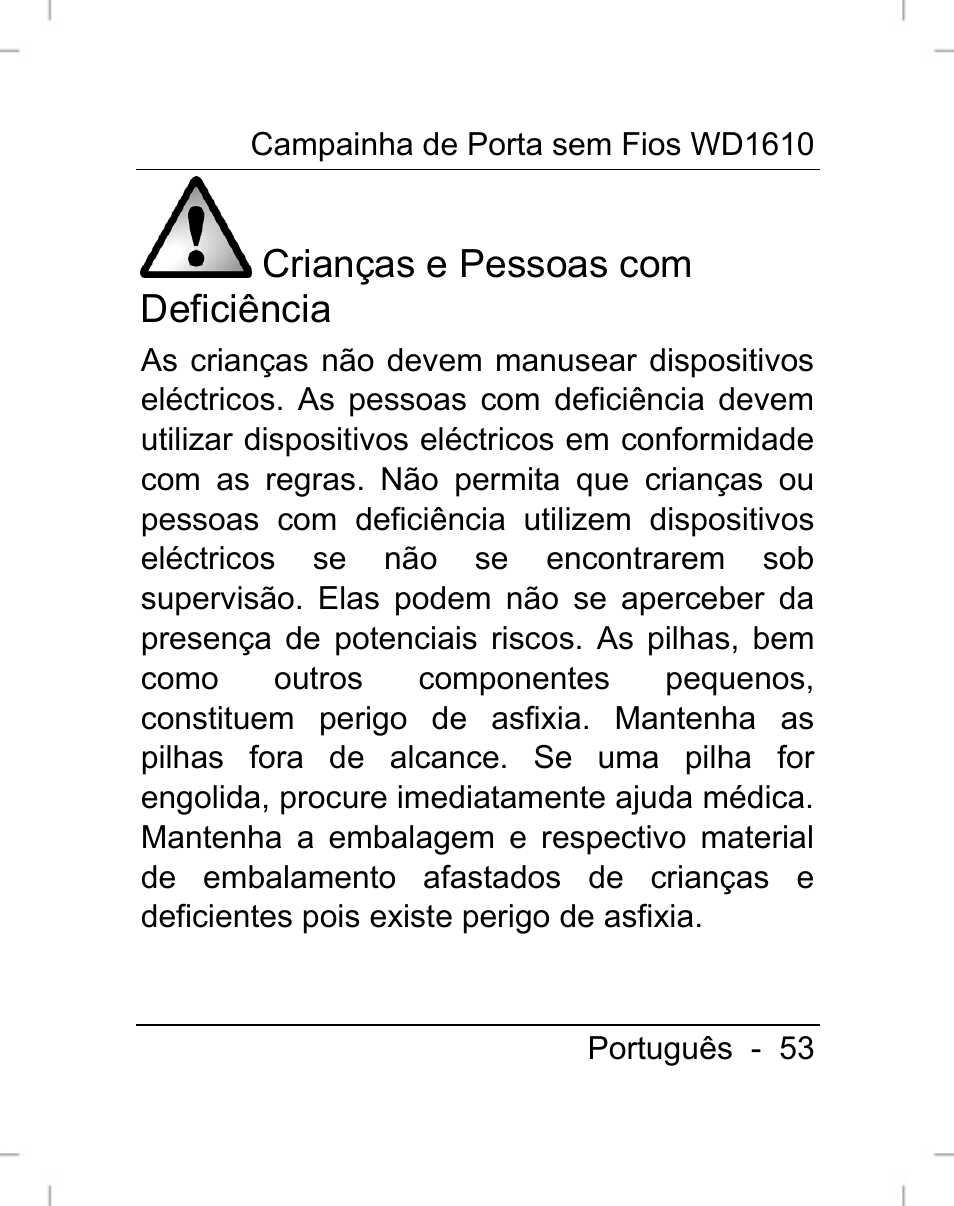 Campainha de Porta sem Fios WD1610

Crianças e Pessoas com Deficiência

As crianças não devem manusear dispositivos eléctricos. As pessoas com deficiência devem utilizar dispositivos eléctricos em conformidade com as regras. Não permita que crianças ou pessoas com deficiência utilizem dispositivos eléctricos se não se encontrarem sob supervisão. Elas podem não se aperceber da presença de potenciais riscos. As pilhas, bem como outros componentes pequenos, constituem perigo de asfixia. Mantenha as pilhas fora de alcance. Se uma pilha for engolida, procure imediatamente ajuda médica. Mantenha a embalagem e respectivo material de embalamento afastados de crianças e deficientes pois existe perigo de asfixia.

Português - 53